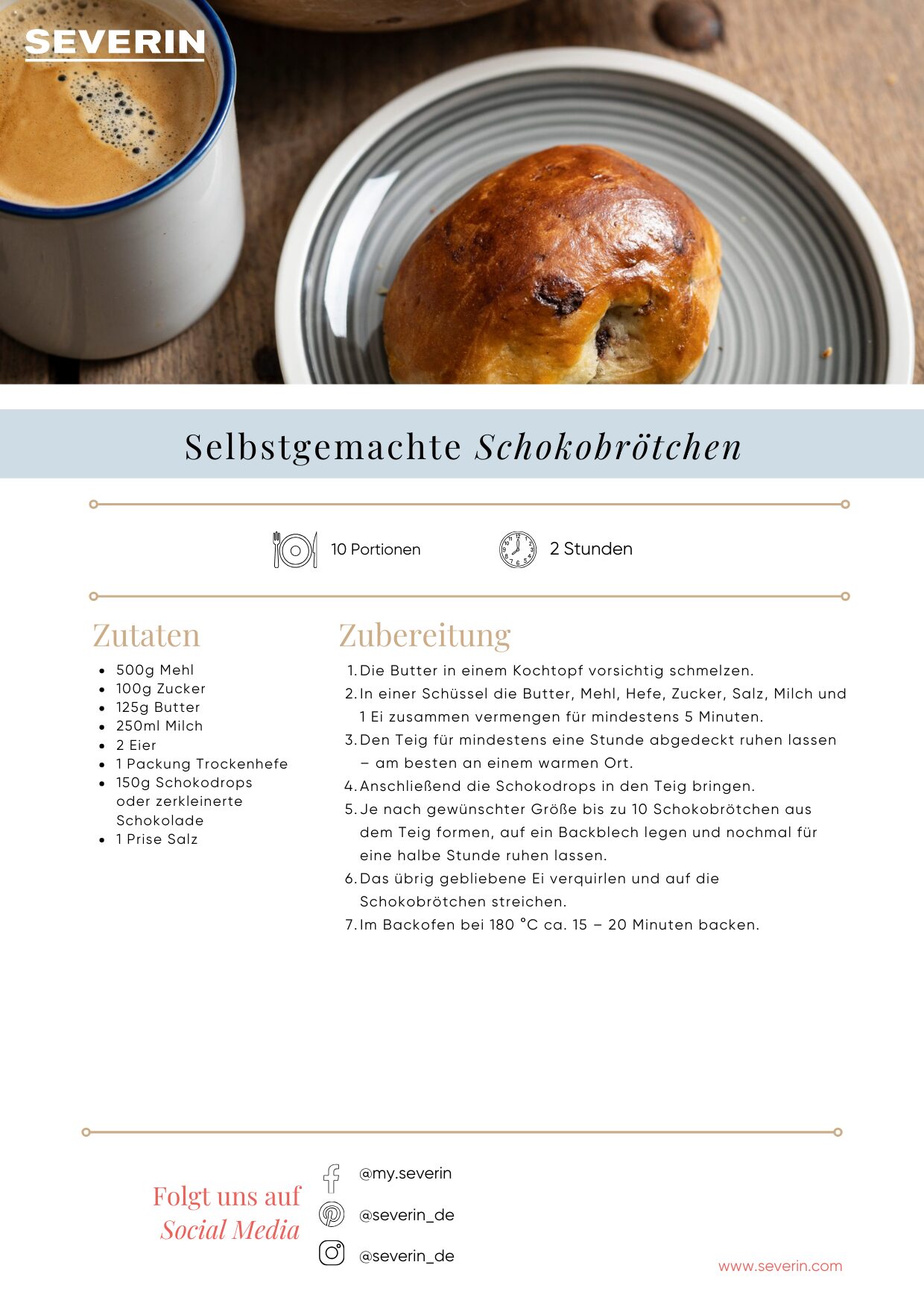 SEVERIN

Selbstgemachte Schokobrötchen

10 Portionen

2 Stunden

Zutaten

- 500g Mehl
- 100g Zucker
- 125g Butter
- 250ml Milch
- 2 Eier
- 1 Packung Trockenhefe
- 150g Schokodrops oder zerkleinerte Schokolade
- 1 Prise Salz

Zubereitung

1. Die Butter in einem Kochtopf vorsichtig schmelzen.
2. In einer Schüssel die Butter, Mehl, Hefe, Zucker, Salz, Milch und 1 Ei zusammen vermengen für mindestens 5 Minuten.
3. Den Teig für mindestens eine Stunde abgedeckt ruhen lassen – am besten an einem warmen Ort.
4. Anschließend die Schokodrops in den Teig bringen.
5. Je nach gewünschter Größe bis zu 10 Schokobrötchen aus dem Teig formen, auf ein Backblech legen und nochmal für eine halbe Stunde ruhen lassen.
6. Das übrig gebliebene Ei verquirlen und auf die Schokobrötchen streichen.
7. Im Backofen bei 180 °C ca. 15 – 20 Minuten backen.

Folgt uns auf Social Media

@my.severin

@severin_de

@severin_de

www.severin.com